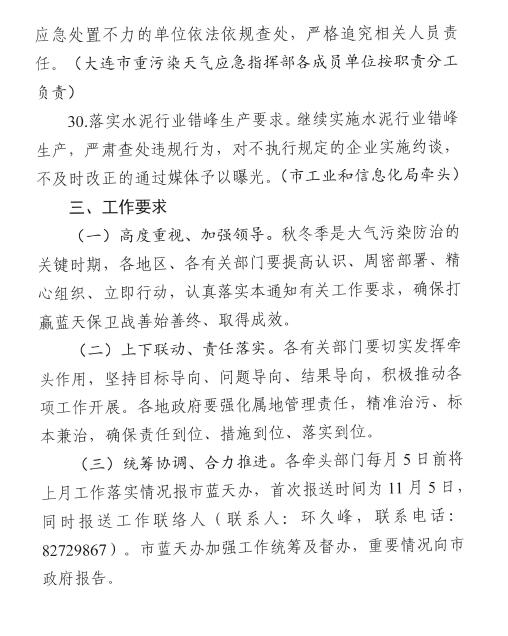 应急处置不力的单位依法依规查处，严格追究相关人员责任。（大连市重污染天气应急指挥部各成员单位按职责分工负责）

30.落实水泥行业错峰生产要求。继续实施水泥行业错峰生产，严肃查处违规行为，对不执行规定的企业实施约谈，不及时改正的通过媒体予以曝光。（市工业和信息化局牵头）

三、工作要求

（一）高度重视、加强领导。秋冬季是大气污染防治的关键时期，各地区、各有关部门要提高认识、周密部署、精心组织、立即行动，认真落实本通知有关工作要求，确保打赢蓝天保卫战善始善终、取得成效。

（二）上下联动、责任落实。各有关部门要切实发挥牵头作用，坚持目标导向、问题导向、结果导向，积极推动各项工作开展。各地政府要强化属地管理责任，精准治污、标本兼治，确保责任到位、措施到位、落实到位。

（三）统筹协调、合力推进。各牵头部门每月5日前将上月工作落实情况报市蓝天办，首次报送时间为11月5日，同时报送工作联络人（联系人：环久峰，联系电话：82729867）。市蓝天办加强工作统筹及督办，重要情况向市政府报告。